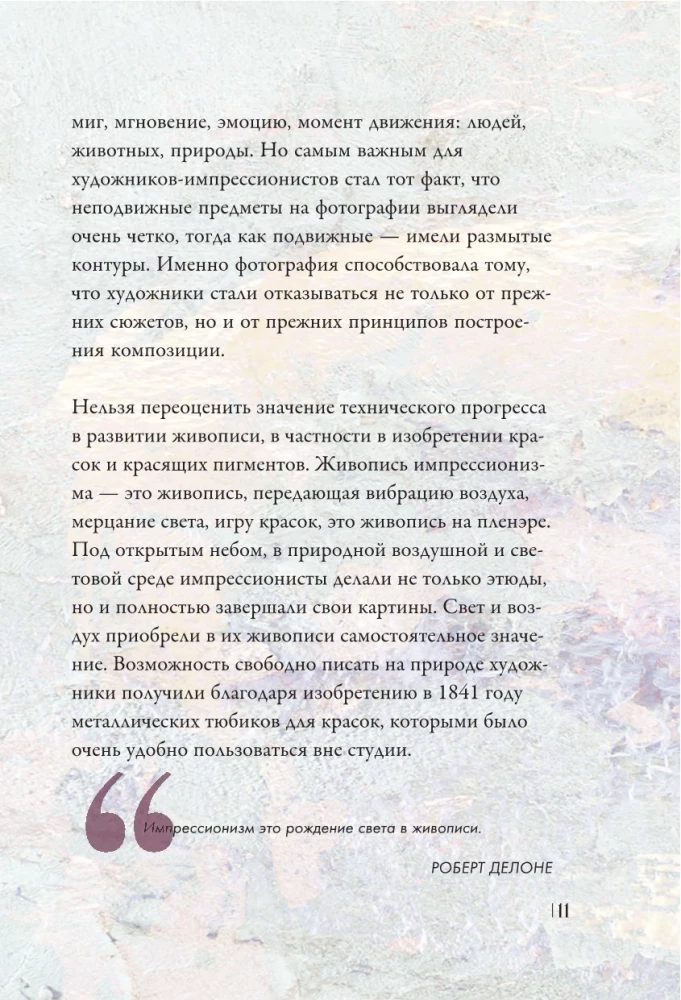 миг, мгновение, эмоцию, момент движения: людей, животных, природы. Но самым важным для художников-импрессионистов стал тот факт, что неподвижные предметы на фотографии выглядели очень четко, тогда как подвижные — имели размытые контуры. Именно фотография способствовала тому, что художники стали отказываться не только от прежних сюжетов, но и от прежних принципов построения композиции.

Нельзя переоценить значение технического прогресса в развитии живописи, в частности в изобретении красок и красящих пигментов. Живопись импрессионизма — это живопись, передающая вибрацию воздуха, мерцание света, игру красок, это живопись на пленэре. Под открытым небом, в природной воздушной и световой среде импрессионисты делали не только этюды, но и полностью завершали свои картины. Свет и воздух приобрели в их живописи самостоятельное значение. Возможность свободно писать на природе художники получили благодаря изобретению в 1841 году металлических тюбиков для красок, которыми было очень удобно пользоваться вне студии.

Импрессионизм это рождение света в живописи.

РОБЕРТ ДЕЛОНЕ

11